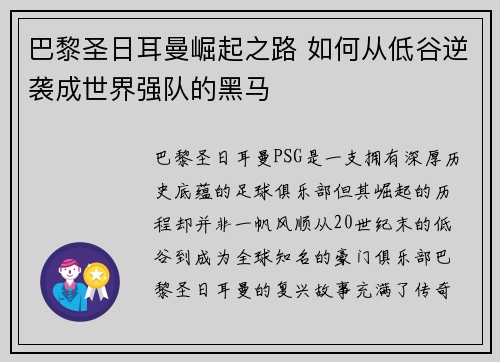 巴黎圣日耳曼崛起之路 如何从低谷逆袭成世界强队的黑马

巴黎圣日耳曼PSG是一支拥有深厚历史底蕴的足球俱乐部但其崛起的历程却并非一帆风顺从20世纪末的低谷到成为全球知名的豪门俱乐部巴黎圣日耳曼的复兴故事充满了传奇